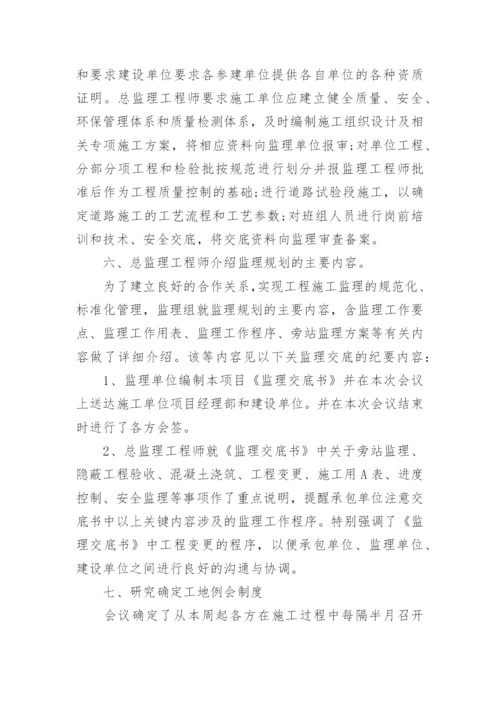 和要求建设单位要求各参建单位提供各自单位的各种资质证明。总监理工程师要求施工单位应建立健全质量、安全、环保管理体系和质量检测体系，及时编制施工组织设计及相关专项施工方案，将相应资料向监理单位报审;对单位工程、分部分项工程和检验批按规范进行划分并报监理工程师批准后作为工程质量控制的基础;进行道路试验段施工，以确定道路施工的工艺流程和工艺参数;对班组人员进行岗前培训和技术、安全交底，将交底资料向监理审查备案。

六、总监理工程师介绍监理规划的主要内容。

为了建立良好的合作关系，实现工程施工监理的规范化、标准化管理，监理组就监理规划的主要内容，含监理工作要点、监理工作用表、监理工作程序、旁站监理方案等有关内容做了详细介绍。该等内容见以下关监理交底的纪要内容：

1、监理单位编制本项目《监理交底书》并在本次会议上送达施工单位项目经理部和建设单位。并在本次会议结束时进行了各方会签。

2、总监理工程师就《监理交底书》中关于旁站监理、隐蔽工程验收、混凝土浇筑、工程变更、施工用A表、进度控制、安全监理等事项作了重点说明，提醒承包单位注意交底书中以上关键内容涉及的监理工作程序。特别强调了《监理交底书》中工程变更的程序，以便承包单位、监理单位、建设单位之间进行良好的沟通与协调。

七、研究确定工地例会制度

会议确定了从本周起各方在施工过程中每隔半月召开